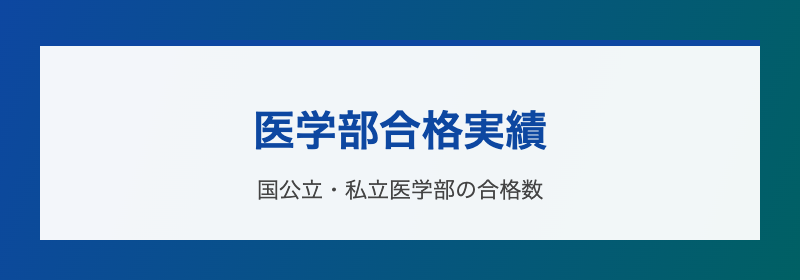 医学部合格実績

国公立・私立医学部の合格数